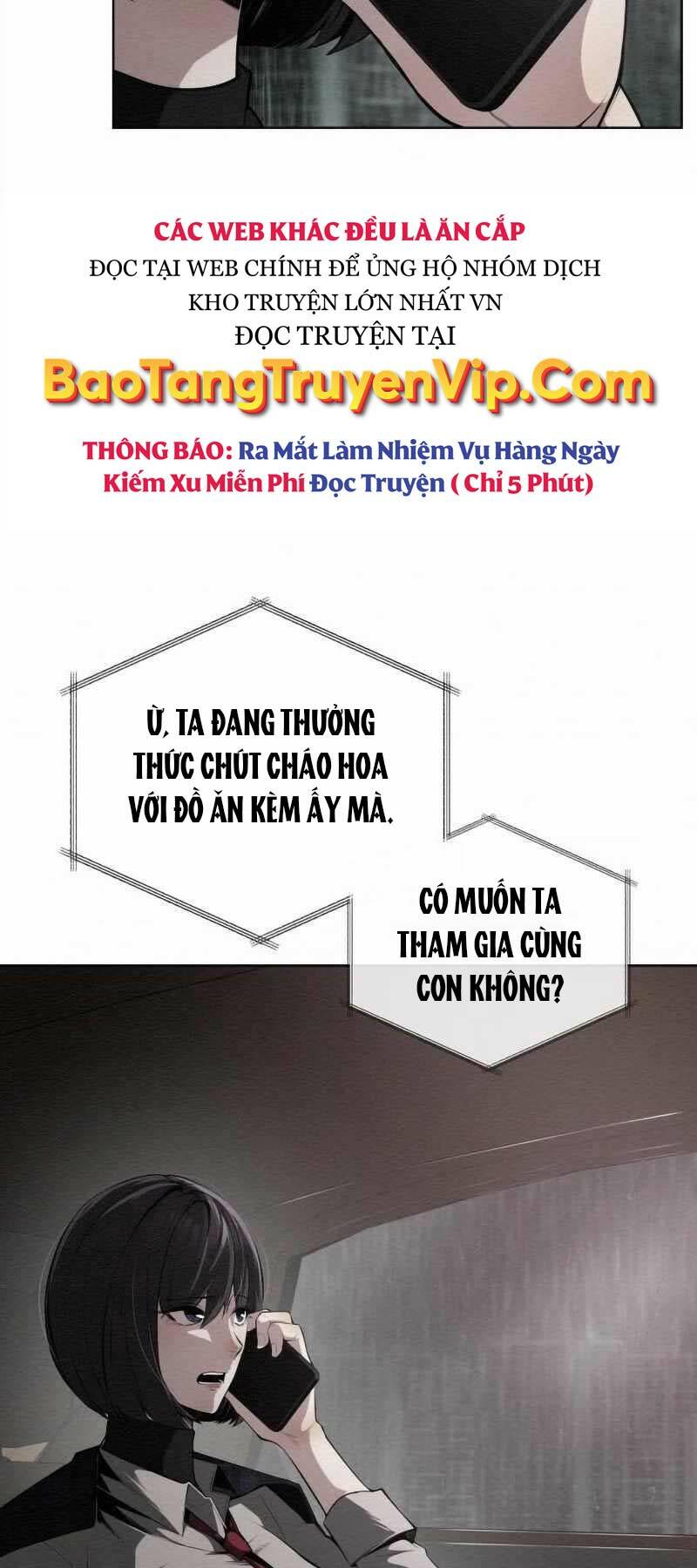 CÁC WEB KHÁC ĐỀU LÀ ĂN CẮP
ĐỌC TẠI WEB CHÍNH ĐỂ ỦNG HỘ NHÓM DỊCH
KHO TRUYỆN LỚN NHẤT VN
ĐỌC TRUYỆN TẠI
BaoTangTruyenVip.Com

THÔNG BÁO: Ra Mắt Làm Nhiệm Vụ Hàng Ngày Kiếm Xu Miễn Phí Đọc Truyện ( Chỉ 5 Phút)

Ừ, TA ĐANG THƯỞNG THỨC CHÚT CHÁO HOA VỚI ĐỒ ĂN KÈM ẤY MÀ.

CÓ MUỐN TA THAM GIA CÙNG CON KHÔNG?